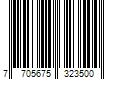 7 705675 323500